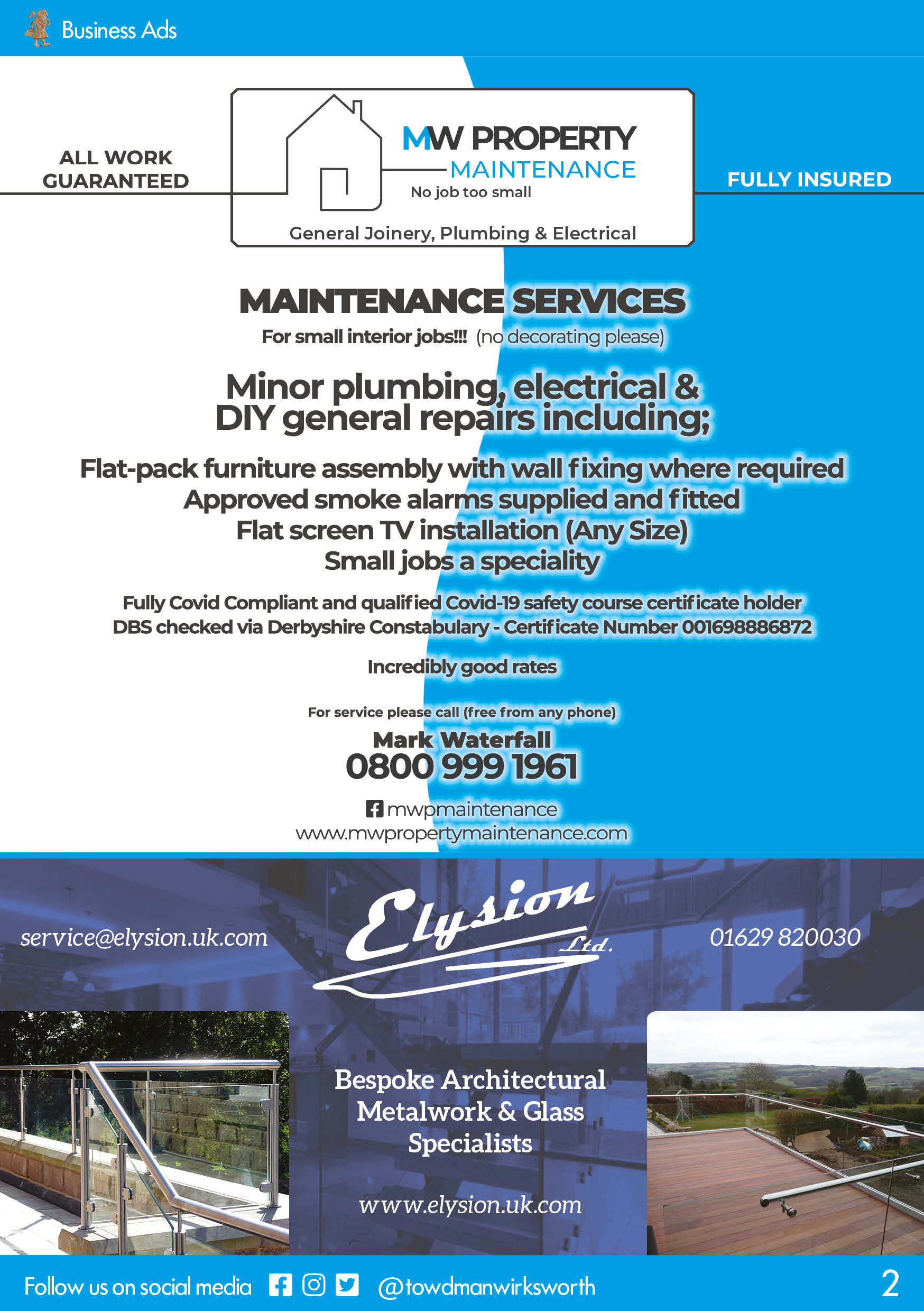 Business Ads

ALL WORK GUARANTEED

MW PROPERTY MAINTENANCE
No job too small
General Joinery, Plumbing & Electrical

FULLY INSURED

MAINTENANCE SERVICES
For small interior jobs!!! (no decorating please)

Minor plumbing, electrical & DIY general repairs including;

Flat-pack furniture assembly with wall fixing where required
Approved smoke alarms supplied and fitted
Flat screen TV installation (Any Size)
Small jobs a speciality

Fully Covid Compliant and qualified Covid-19 safety course certificate holder
DBS checked via Derbyshire Constabulary - Certificate Number 001698886872

Incredibly good rates

For service please call (free from any phone)
Mark Waterfall
0800 999 1961

mwpmaintenance
www.mwpropertymaintenance.com

service@elysion.uk.com

Elysion Ltd.

01629 820030

Bespoke Architectural Metalwork & Glass Specialists

www.elysion.uk.com

Follow us on social media @towdmanwirksworth

2